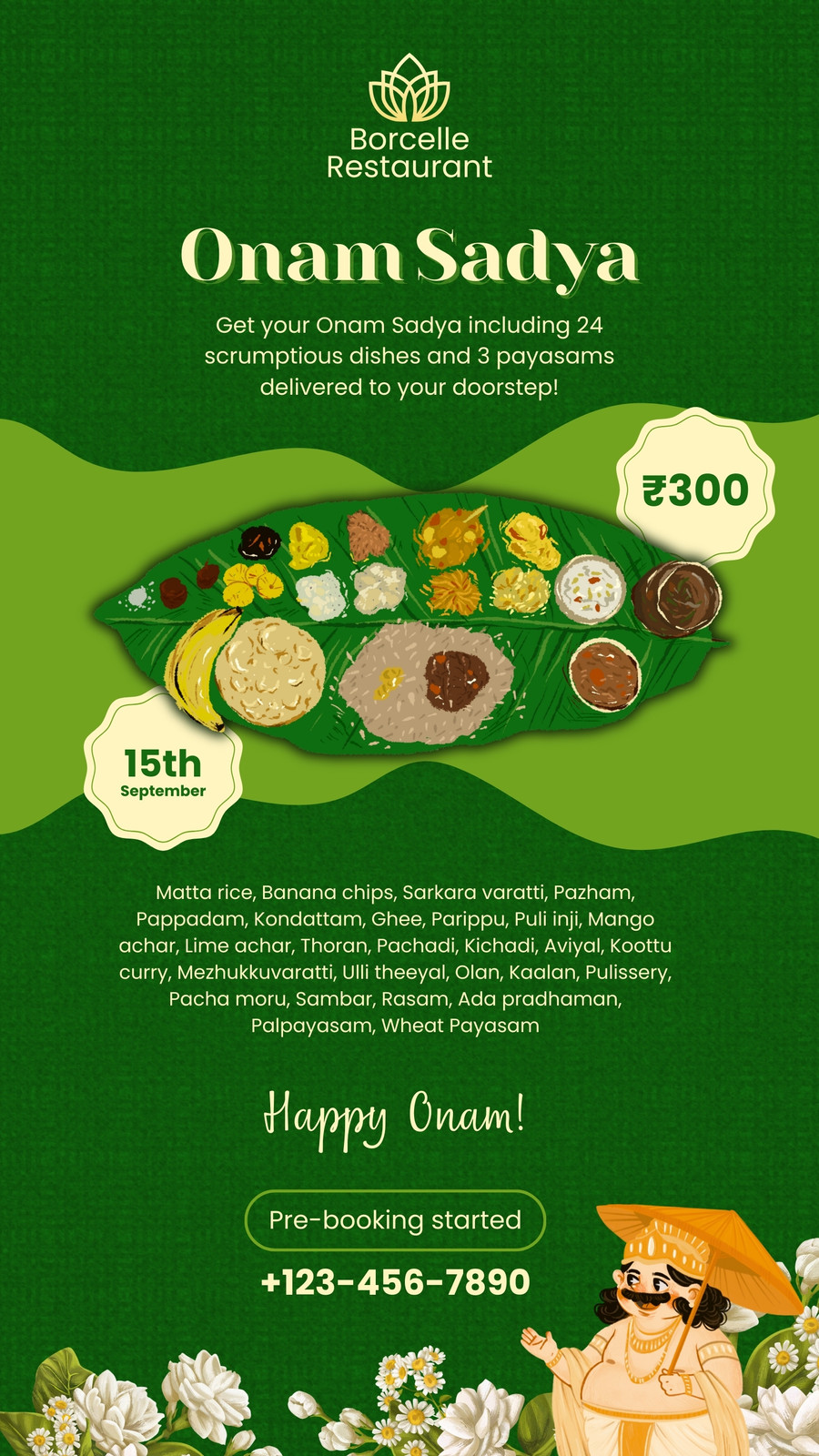 Borcelle
Restaurant

Onam Sadya

Get your Onam Sadya including 24 scrumptious dishes and 3 payasams delivered to your doorstep!

₹300

15th
September

Matta rice, Banana chips, Sarkara varatti, Pazham, Pappadam, Kondattam, Ghee, Parippu, Puli inji, Mango achar, Lime achar, Thoran, Pachadi, Kichadi, Aviyal, Koottu curry, Mezhukkuvaratti, Ulli theeyal, Olan, Kaalan, Pulissery, Pacha moru, Sambar, Rasam, Ada pradhaman, Palpayasam, Wheat Payasam

Happy Onam!

Pre-booking started

+123-456-7890